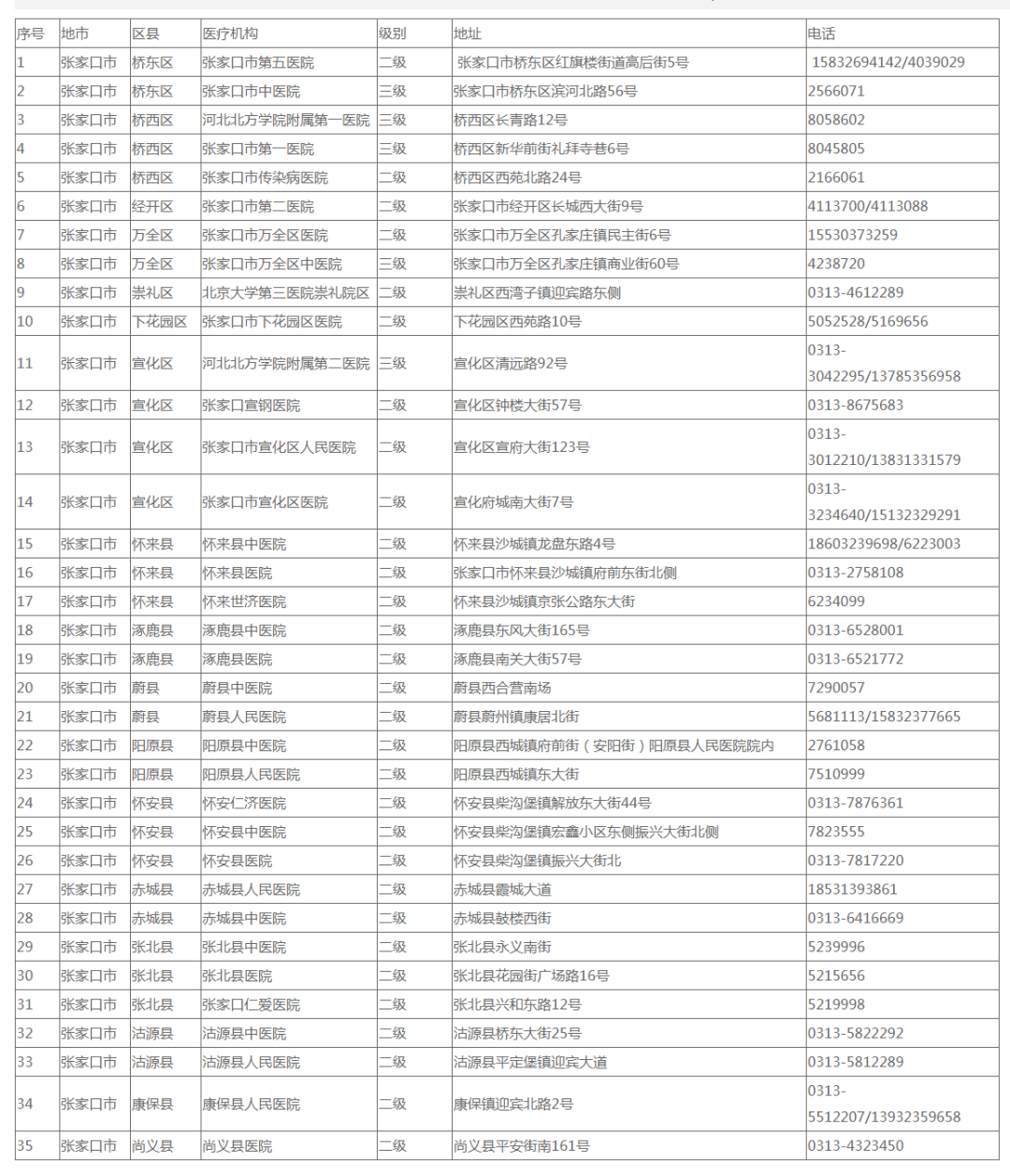 | 序号 | 地市 | 区县 | 医疗机构 | 级别 | 地址 | 电话 |
|---|---|---|---|---|---|---|
| 1 | 张家口市 | 桥东区 | 张家口市第五医院 | 二级 | 张家口市桥东区红旗楼街道高后街5号 | 15832694142/4039029 |
| 2 | 张家口市 | 桥东区 | 张家口市中医院 | 三级 | 张家口市桥东区滨河北路56号 | 2566071 |
| 3 | 张家口市 | 桥西区 | 河北北方学院附属第一医院 | 三级 | 桥西区长青路12号 | 8058602 |
| 4 | 张家口市 | 桥西区 | 张家口市第一医院 | 三级 | 桥西区新华前街礼拜寺巷6号 | 8045805 |
| 5 | 张家口市 | 桥西区 | 张家口市传染病医院 | 二级 | 桥西区西苑北路24号 | 2166061 |
| 6 | 张家口市 | 经开区 | 张家口市第二医院 | 二级 | 张家口市经开区长城西大街9号 | 4113700/4113088 |
| 7 | 张家口市 | 万全区 | 张家口市万全区医院 | 二级 | 张家口市万全区孔家庄镇民主街6号 | 15530373259 |
| 8 | 张家口市 | 万全区 | 张家口市万全区中医院 | 三级 | 张家口市万全区孔家庄镇商业街60号 | 4238720 |
| 9 | 张家口市 | 崇礼区 | 北京大学第三医院崇礼院区 | 二级 | 崇礼区西湾子镇迎宾路东侧 | 0313-4612289 |
| 10 | 张家口市 | 下花园区 | 张家口市下花园区医院 | 二级 | 下花园区西苑路10号 | 5052528/5169656 |
| 11 | 张家口市 | 宣化区 | 河北北方学院附属第二医院 | 三级 | 宣化区清远路92号 | 0313-3042295/13785356958 |
| 12 | 张家口市 | 宣化区 | 张家口宣钢医院 | 二级 | 宣化区钟楼大街57号 | 0313-8675683 |
| 13 | 张家口市 | 宣化区 | 张家口市宣化区人民医院 | 二级 | 宣化区宣府大街123号 | 0313-3012210/13831331579 |
| 14 | 张家口市 | 宣化区 | 张家口市宣化区医院 | 二级 | 宣化府城南大街7号 | 0313-3234640/15132329291 |
| 15 | 张家口市 | 怀来县 | 怀来县中医院 | 二级 | 怀来县沙城镇龙盘东路4号 | 18603239698/6223003 |
| 16 | 张家口市 | 怀来县 | 怀来县医院 | 二级 | 张家口市怀来县沙城镇府前东街北侧 | 0313-2758108 |
| 17 | 张家口市 | 怀来县 | 怀来世济医院 | 二级 | 怀来县沙城镇京张公路东大街 | 6234099 |
| 18 | 张家口市 | 涿鹿县 | 涿鹿县中医院 | 二级 | 涿鹿县东风大街165号 | 0313-6528001 |
| 19 | 张家口市 | 涿鹿县 | 涿鹿县医院 | 二级 | 涿鹿县南关大街57号 | 0313-6521772 |
| 20 | 张家口市 | 蔚县 | 蔚县中医院 | 二级 | 蔚县西合营南场 | 7290057 |
| 21 | 张家口市 | 蔚县 | 蔚县人民医院 | 二级 | 蔚县蔚州镇康居北街 | 5681113/15832377665 |
| 22 | 张家口市 | 阳原县 | 阳原县中医院 | 二级 | 阳原县西城镇府前街（安阳街）阳原县人民医院院内 | 2761058 |
| 23 | 张家口市 | 阳原县 | 阳原县人民医院 | 二级 | 阳原县西城镇东大街 | 7510999 |
| 24 | 张家口市 | 怀安县 | 怀安仁济医院 | 二级 | 怀安县柴沟堡镇解放东大街44号 | 0313-7876361 |
| 25 | 张家口市 | 怀安县 | 怀安县中医院 | 二级 | 怀安县柴沟堡镇宏鑫小区东侧振兴大街北侧 | 7823555 |
| 26 | 张家口市 | 怀安县 | 怀安县医院 | 二级 | 怀安县柴沟堡镇振兴大街北 | 0313-7817220 |
| 27 | 张家口市 | 赤城县 | 赤城县人民医院 | 二级 | 赤城县霞城大道 | 18531393861 |
| 28 | 张家口市 | 赤城县 | 赤城县中医院 | 二级 | 赤城县鼓楼西街 | 0313-6416669 |
| 29 | 张家口市 | 张北县 | 张北县中医院 | 二级 | 张北县永义南街 | 5239996 |
| 30 | 张家口市 | 张北县 | 张北县医院 | 二级 | 张北县花园街广场路16号 | 5215656 |
| 31 | 张家口市 | 张北县 | 张家口仁爱医院 | 二级 | 张北县兴和东路12号 | 5219998 |
| 32 | 张家口市 | 沽源县 | 沽源县中医院 | 二级 | 沽源县桥东大街25号 | 0313-5822292 |
| 33 | 张家口市 | 沽源县 | 沽源县人民医院 | 二级 | 沽源县平定堡镇迎宾大道 | 0313-5812289 |
| 34 | 张家口市 | 康保县 | 康保县人民医院 | 二级 | 康保镇迎宾北路2号 | 0313-5512207/13932359658 |
| 35 | 张家口市 | 尚义县 | 尚义县医院 | 二级 | 尚义县平安街南161号 | 0313-4323450 |